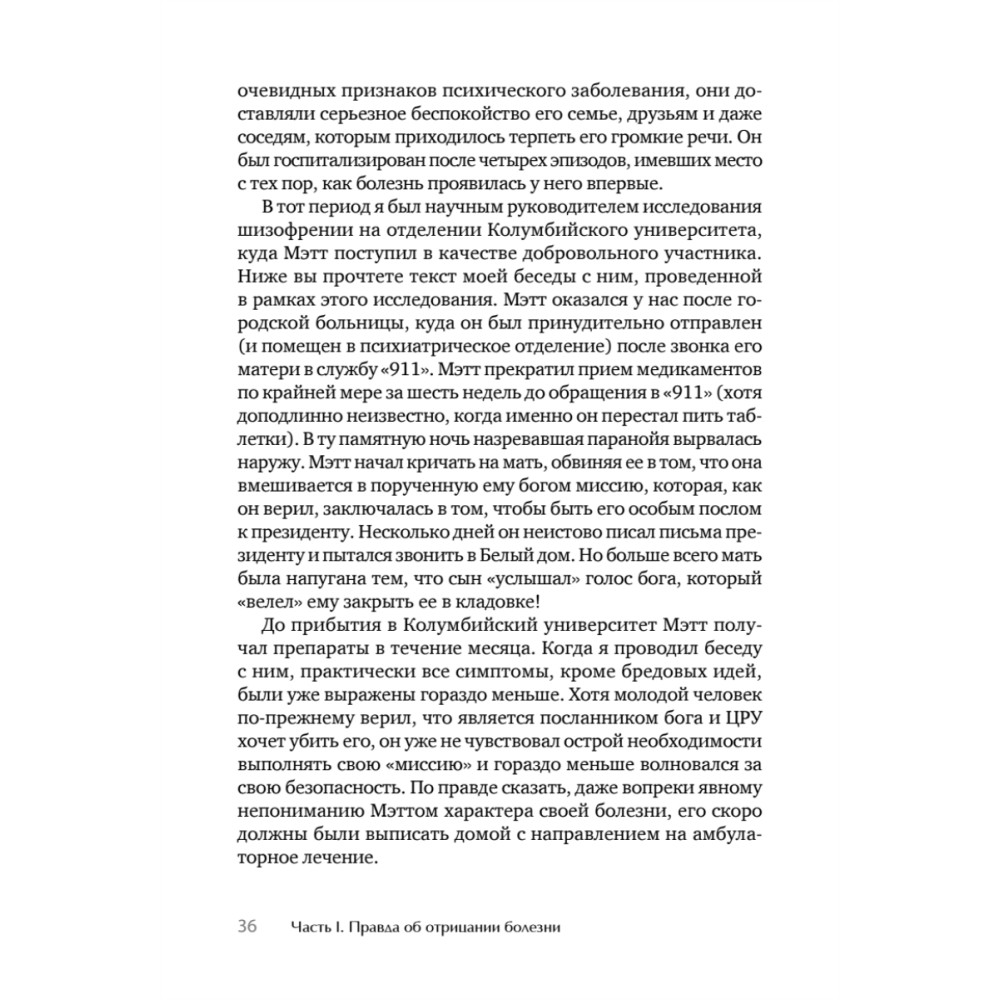 очевидных признаков психического заболевания, они доставляли серьезное беспокойство его семье, друзьям и даже соседям, которым приходилось терпеть его громкие речи. Он был госпитализирован после четырех эпизодов, имевших место с тех пор, как болезнь проявилась у него впервые.

В тот период я был научным руководителем исследования шизофрении на отделении Колумбийского университета, куда Мэтт поступил в качестве добровольного участника. Ниже вы прочтете текст моей беседы с ним, проведенной в рамках этого исследования. Мэтт оказался у нас после городской больницы, куда он был принудительно отправлен (и помещен в психиатрическое отделение) после звонка его матери в службу «911». Мэтт прекратил прием медикаментов по крайней мере за шесть недель до обращения в «911» (хотя доподлинно неизвестно, когда именно он перестал пить таблетки). В ту памятную ночь назревавшая паранойя вырвалась наружу. Мэтт начал кричать на мать, обвиняя ее в том, что она вмешивается в порученную ему богом миссию, которая, как он верил, заключалась в том, чтобы быть его особым послом к президенту. Несколько дней он неистово писал письма президенту и пытался звонить в Белый дом. Но больше всего мать была напугана тем, что сын «услышал» голос бога, который «велел» ему закрыть ее в кладовке!

До прибытия в Колумбийский университет Мэтт получал препараты в течение месяца. Когда я проводил беседу с ним, практически все симптомы, кроме бредовых идей, были уже выражены гораздо меньше. Хотя молодой человек по-прежнему верил, что является посланником бога и ЦРУ хочет убить его, он уже не чувствовал острой необходимости выполнять свою «миссию» и гораздо меньше волновался за свою безопасность. По правде сказать, даже вопреки явному непониманию Мэттом характера своей болезни, его скоро должны были выписать домой с направлением на амбулаторное лечение.

36 Часть I. Правда об отрицании болезни